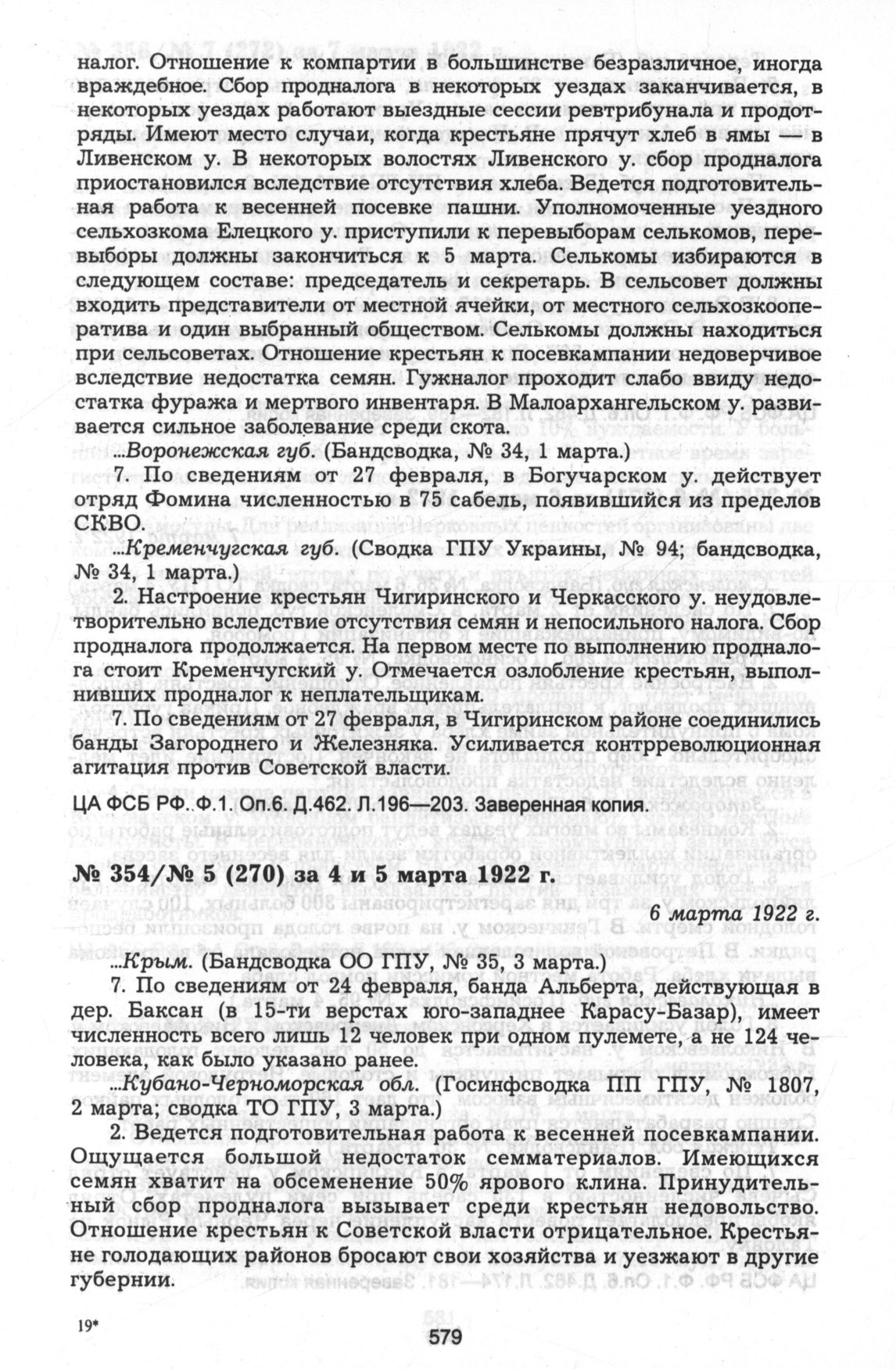 налог. Отношение к компартии в большинстве безразличное, иногда враждебное. Сбор продналога в некоторых уездах заканчивается, в некоторых уездах работают выездные сессии ревтрибунала и продотряды. Имеют место случаи, когда крестьяне прячут хлеб в ямы — в Ливенском у. В некоторых волостях Ливенского у. сбор продналога приостановился вследствие отсутствия хлеба. Ведется подготовительная работа к весенней посевке пашни. Уполномоченные уездного сельхозкома Елецкого у. приступили к перевыборам селькомов, перевыборы должны закончиться к 5 марта. Селькомы избираются в следующем составе: председатель и секретарь. В сельсовет должны входить представители от местной ячейки, от местного сельхозкооператива и один выбранный обществом. Селькомы должны находиться при сельсоветах. Отношение крестьян к посевкампании недоверчивое вследствие недостатка семян. Гужналог проходит слабо ввиду недостатка фуража и мертвого инвентаря. В Малоархангельском у. развивается сильное заболевание среди скота.

...Воронежская губ. (Бандсводка, № 34, 1 марта.)

7. По сведениям от 27 февраля, в Богучарском у. действует отряд Фомина численностью в 75 сабель, появившийся из пределов СКВО.

...Кременчугская губ. (Сводка ГПУ Украины, № 94; бандсводка, № 34, 1 марта.)

2. Настроение крестьян Чигиринского и Черкасского у. неудовлетворительно вследствие отсутствия семян и непосильного налога. Сбор продналога продолжается. На первом месте по выполнению продналога стоит Кременчугский у. Отмечается озлобление крестьян, выполнивших продналог к неплательщикам.

7. По сведениям от 27 февраля, в Чигиринском районе соединились банды Загороднего и Железняка. Усиливается контрреволюционная агитация против Советской власти.

ЦА ФСБ РФ. Ф.1. Оп.6. Д.462. Л.196—203. Заверенная копия.

№ 354/№ 5 (270) за 4 и 5 марта 1922 г.

6 марта 1922 г.

...Крым. (Бандсводка ОО ГПУ, № 35, 3 марта.)

7. По сведениям от 24 февраля, банда Альберта, действующая в дер. Баксан (в 15-ти верстах юго-западнее Карасу-Базар), имеет численность всего лишь 12 человек при одном пулемете, а не 124 человека, как было указано ранее.

...Кубано-Черноморская обл. (Госинфсводка ПП ГПУ, № 1807, 2 марта; сводка ТО ГПУ, 3 марта.)

2. Ведется подготовительная работа к весенней посевкампании. Ощущается большой недостаток семматериалов. Имеющихся семян хватит на обсеменение 50% ярового клина. Принудительный сбор продналога вызывает среди крестьян недовольство. Отношение крестьян к Советской власти отрицательное. Крестьяне голодающих районов бросают свои хозяйства и уезжают в другие губернии.

19*

579